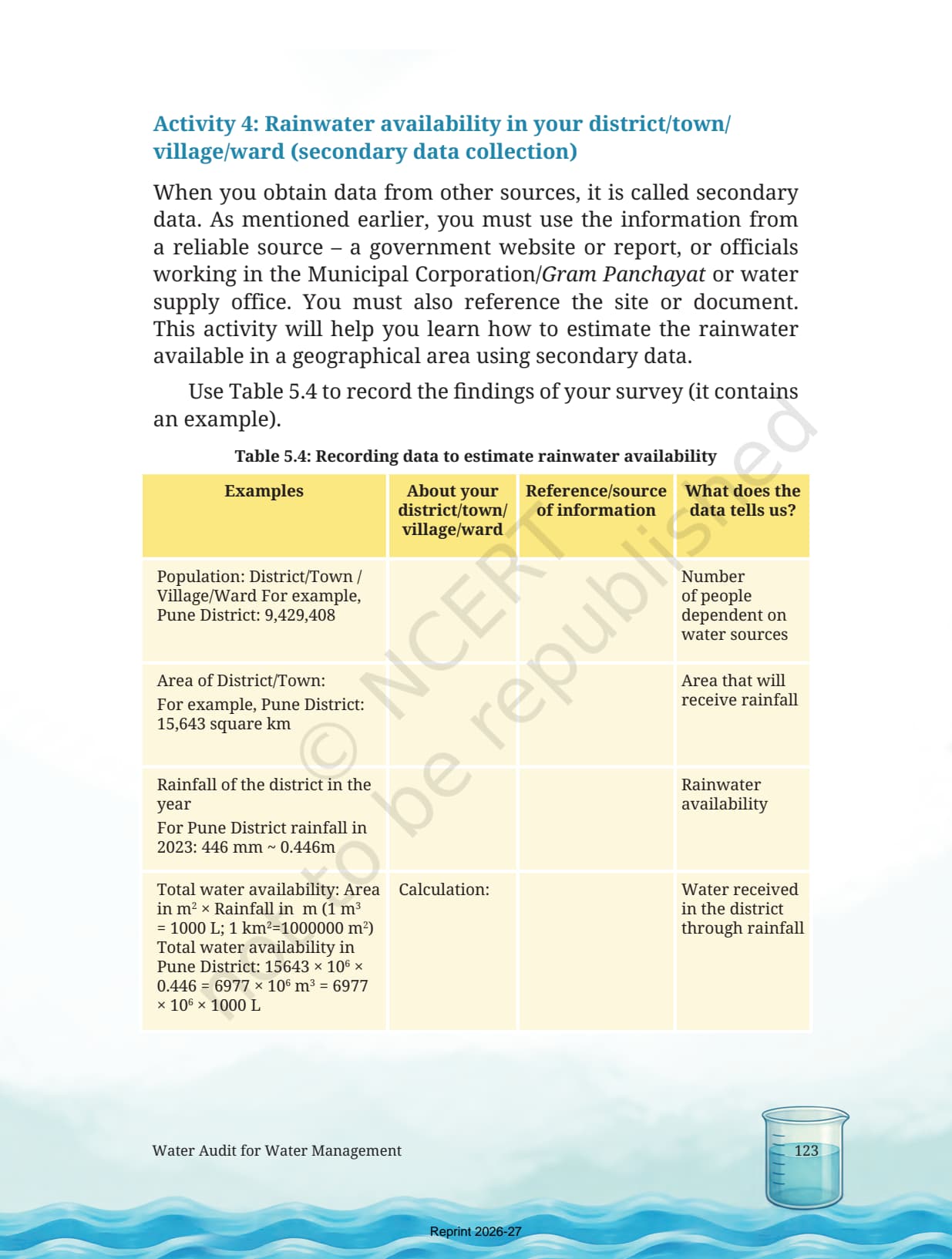 Activity 4: Rainwater availability in your district/town/village/ward (secondary data collection)

When you obtain data from other sources, it is called secondary data. As mentioned earlier, you must use the information from a reliable source – a government website or report, or officials working in the Municipal Corporation/Gram Panchayat or water supply office. You must also reference the site or document. This activity will help you learn how to estimate the rainwater available in a geographical area using secondary data.

Use Table 5.4 to record the findings of your survey (it contains an example).

Table 5.4: Recording data to estimate rainwater availability

| Examples | About your district/town/village/ward | Reference/source of information | What does the data tells us? |
|---|---|---|---|
| Population: District/Town / Village/Ward For example, Pune District: 9,429,408 | | | Number of people dependent on water sources |
| Area of District/Town: For example, Pune District: 15,643 square km | | | Area that will receive rainfall |
| Rainfall of the district in the year For Pune District rainfall in 2023: 446 mm ~ 0.446m | | | Rainwater availability |
| Total water availability: Area in $m^2$ × Rainfall in m (1 $m^3$ = 1000 L; 1 $km^2$=1000000 $m^2$) Total water availability in Pune District: 15643 × $10^6$ × 0.446 = 6977 × $10^6$ $m^3$ = 6977 × $10^6$ × 1000 L | Calculation: | | Water received in the district through rainfall |

© NCERT not to be republished

Water Audit for Water Management

123

Reprint 2026-27